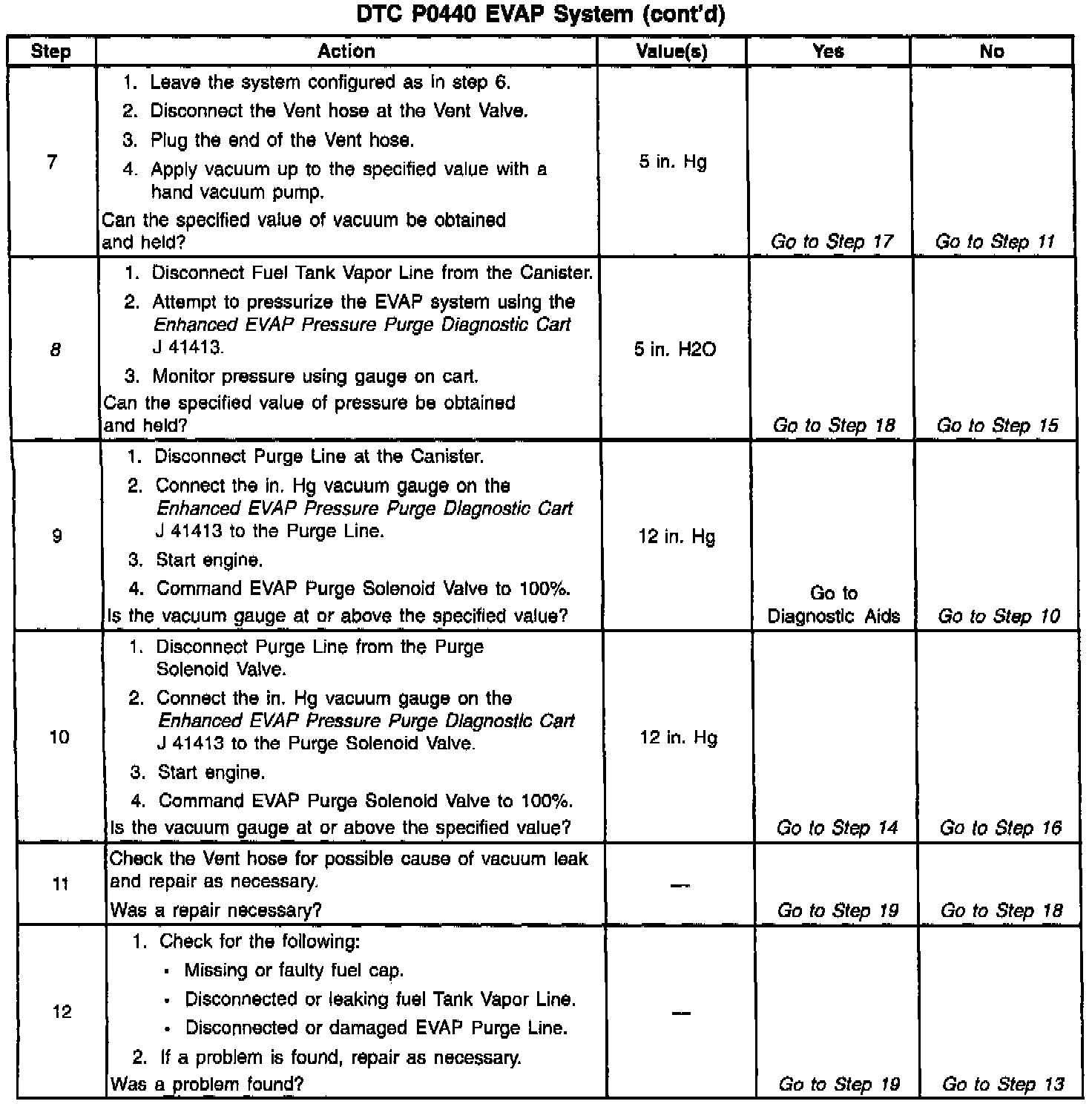 DTC P0440 EVAP System (cont'd)

| Step | Action | Value(s) | Yes | No |
|---|---|---|---|---|
| 7 | 1. Leave the system configured as in step 6. 2. Disconnect the Vent hose at the Vent Valve. 3. Plug the end of the Vent hose. 4. Apply vacuum up to the specified value with a hand vacuum pump. Can the specified value of vacuum be obtained and held? | 5 in. Hg | Go to Step 17 | Go to Step 11 |
| 8 | 1. Disconnect Fuel Tank Vapor Line from the Canister. 2. Attempt to pressurize the EVAP system using the Enhanced EVAP Pressure Purge Diagnostic Cart J 41413. 3. Monitor pressure using gauge on cart. Can the specified value of pressure be obtained and held? | 5 in. H2O | Go to Step 18 | Go to Step 15 |
| 9 | 1. Disconnect Purge Line at the Canister. 2. Connect the in. Hg vacuum gauge on the Enhanced EVAP Pressure Purge Diagnostic Cart J 41413 to the Purge Line. 3. Start engine. 4. Command EVAP Purge Solenoid Valve to 100%. Is the vacuum gauge at or above the specified value? | 12 in. Hg | Go to Diagnostic Aids | Go to Step 10 |
| 10 | 1. Disconnect Purge Line from the Purge Solenoid Valve. 2. Connect the in. Hg vacuum gauge on the Enhanced EVAP Pressure Purge Diagnostic Cart J 41413 to the Purge Solenoid Valve. 3. Start engine. 4. Command EVAP Purge Solenoid Valve to 100%. Is the vacuum gauge at or above the specified value? | 12 in. Hg | Go to Step 14 | Go to Step 16 |
| 11 | Check the Vent hose for possible cause of vacuum leak and repair as necessary. Was a repair necessary? | — | Go to Step 19 | Go to Step 18 |
| 12 | 1. Check for the following: • Missing or faulty fuel cap. • Disconnected or leaking fuel Tank Vapor Line. • Disconnected or damaged EVAP Purge Line. 2. If a problem is found, repair as necessary. Was a problem found? | — | Go to Step 19 | Go to Step 13 |